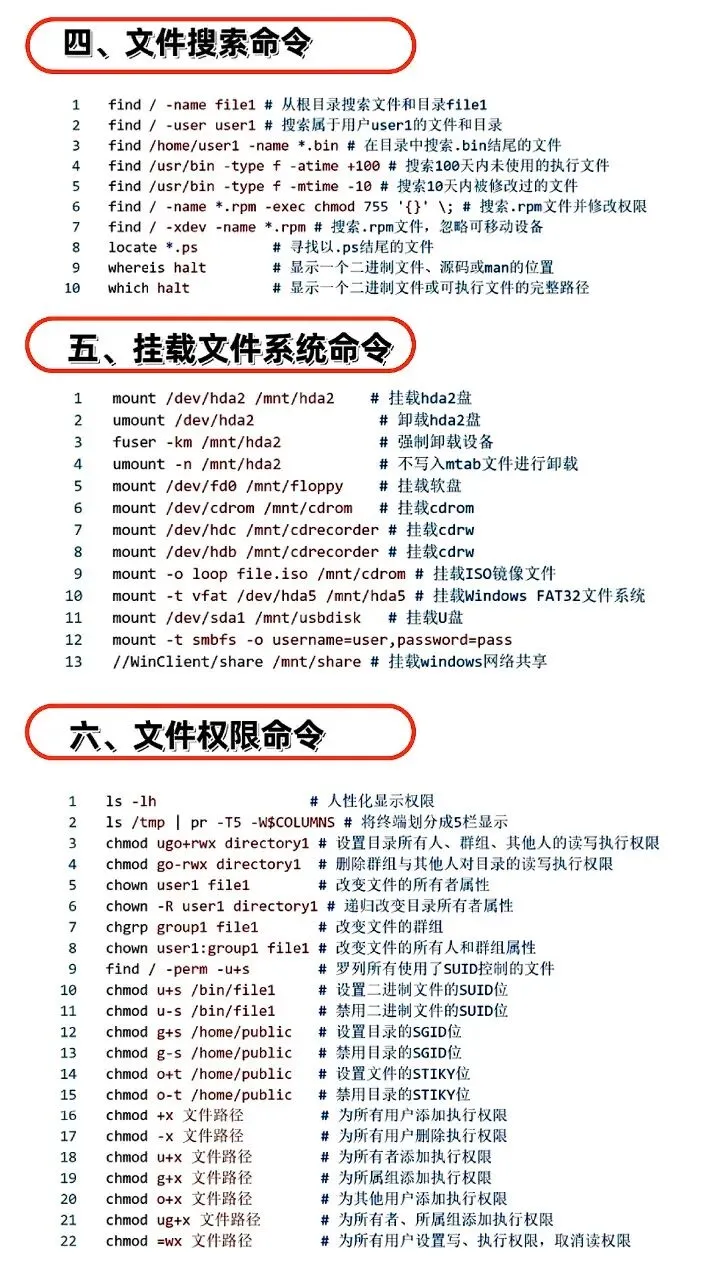 四、文件搜索命令

1 find / -name file1 # 从根目录搜索文件和目录file1
2 find / -user user1 # 搜索属于用户user1的文件和目录
3 find /home/user1 -name *.bin # 在目录中搜索.bin结尾的文件
4 find /usr/bin -type f -atime +100 # 搜索100天内未使用的执行文件
5 find /usr/bin -type f -mtime -10 # 搜索10天内被修改过的文件
6 find / -name *.rpm -exec chmod 755 '{}' \; # 搜索.rpm文件并修改权限
7 find / -xdev -name *.rpm # 搜索.rpm文件，忽略可移动设备
8 locate *.ps # 寻找以.ps结尾的文件
9 whereis halt # 显示一个二进制文件、源码或man的位置
10 which halt # 显示一个二进制文件或可执行文件的完整路径

五、挂载文件系统命令

1 mount /dev/hda2 /mnt/hda2 # 挂载hda2盘
2 umount /dev/hda2 # 卸载hda2盘
3 fuser -km /mnt/hda2 # 强制卸载设备
4 umount -n /mnt/hda2 # 不写入mtab文件进行卸载
5 mount /dev/fd0 /mnt/floppy # 挂载软盘
6 mount /dev/cdrom /mnt/cdrom # 挂载cdrom
7 mount /dev/hdc /mnt/cdrecorder # 挂载cdrw
8 mount /dev/hdb /mnt/cdrecorder # 挂载cdrw
9 mount -o loop file.iso /mnt/cdrom # 挂载ISO镜像文件
10 mount -t vfat /dev/hda5 /mnt/hda5 # 挂载Windows FAT32文件系统
11 mount /dev/sda1 /mnt/usbdisk # 挂载U盘
12 mount -t smbfs -o username=user,password=pass
13 //WinClient/share /mnt/share # 挂载windows网络共享

六、文件权限命令

1 ls -lh # 人性化显示权限
2 ls /tmp | pr -T5 -W$COLUMNS # 将终端划分成5栏显示
3 chmod ugo+rwx directory1 # 设置目录所有人、群组、其他人的读写执行权限
4 chmod go-rwx directory1 # 删除群组与其他人对目录的读写执行权限
5 chown user1 file1 # 改变文件的所有者属性
6 chown -R user1 directory1 # 递归改变目录所有者属性
7 chgrp group1 file1 # 改变文件的群组
8 chown user1:group1 file1 # 改变文件的所有人和群组属性
9 find / -perm -u+s # 罗列所有使用了SUID控制的文件
10 chmod u+s /bin/file1 # 设置二进制文件的SUID位
11 chmod u-s /bin/file1 # 禁用二进制文件的SUID位
12 chmod g+s /home/public # 设置目录的SGID位
13 chmod g-s /home/public # 禁用目录的SGID位
14 chmod o+t /home/public # 设置文件的STIKY位
15 chmod o-t /home/public # 禁用目录的STIKY位
16 chmod +x 文件路径 # 为所有用户添加执行权限
17 chmod -x 文件路径 # 为所有用户删除执行权限
18 chmod u+x 文件路径 # 为所有者添加执行权限
19 chmod g+x 文件路径 # 为所属组添加执行权限
20 chmod o+x 文件路径 # 为其他用户添加执行权限
21 chmod ug+x 文件路径 # 为所有者、所属组添加执行权限
22 chmod =wx 文件路径 # 为所有用户设置写、执行权限，取消读权限